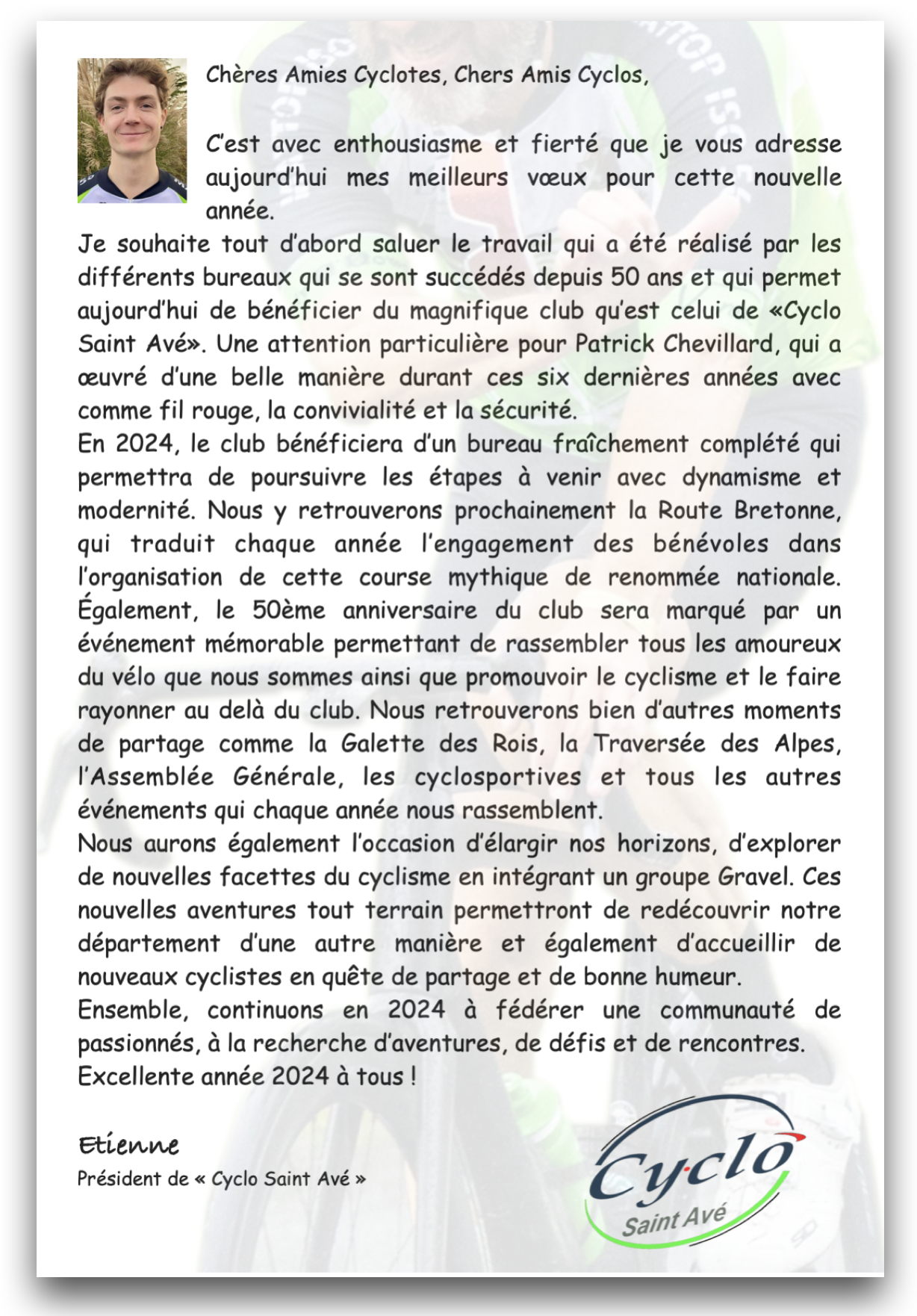 Chères Amies Cyclotes, Chers Amis Cyclos,

C'est avec enthousiasme et fierté que je vous adresse aujourd'hui mes meilleurs vœux pour cette nouvelle année.
Je souhaite tout d'abord saluer le travail qui a été réalisé par les différents bureaux qui se sont succédés depuis 50 ans et qui permet aujourd'hui de bénéficier du magnifique club qu'est celui de «Cyclo Saint Avé». Une attention particulière pour Patrick Chevillard, qui a œuvré d'une belle manière durant ces six dernières années avec comme fil rouge, la convivialité et la sécurité.
En 2024, le club bénéficiera d'un bureau fraîchement complété qui permettra de poursuivre les étapes à venir avec dynamisme et modernité. Nous y retrouverons prochainement la Route Bretonne, qui traduit chaque année l'engagement des bénévoles dans l'organisation de cette course mythique de renommée nationale. Également, le 50ème anniversaire du club sera marqué par un événement mémorable permettant de rassembler tous les amoureux du vélo que nous sommes ainsi que promouvoir le cyclisme et le faire rayonner au delà du club. Nous retrouverons bien d'autres moments de partage comme la Galette des Rois, la Traversée des Alpes, l'Assemblée Générale, les cyclosportives et tous les autres événements qui chaque année nous rassemblent.
Nous aurons également l'occasion d'élargir nos horizons, d'explorer de nouvelles facettes du cyclisme en intégrant un groupe Gravel. Ces nouvelles aventures tout terrain permettront de redécouvrir notre département d'une autre manière et également d'accueillir de nouveaux cyclistes en quête de partage et de bonne humeur.
Ensemble, continuons en 2024 à fédérer une communauté de passionnés, à la recherche d'aventures, de défis et de rencontres.
Excellente année 2024 à tous !

Etienne
Président de « Cyclo Saint Avé »

Cyclo
Saint Avé